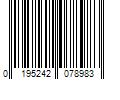 0 195242 078983